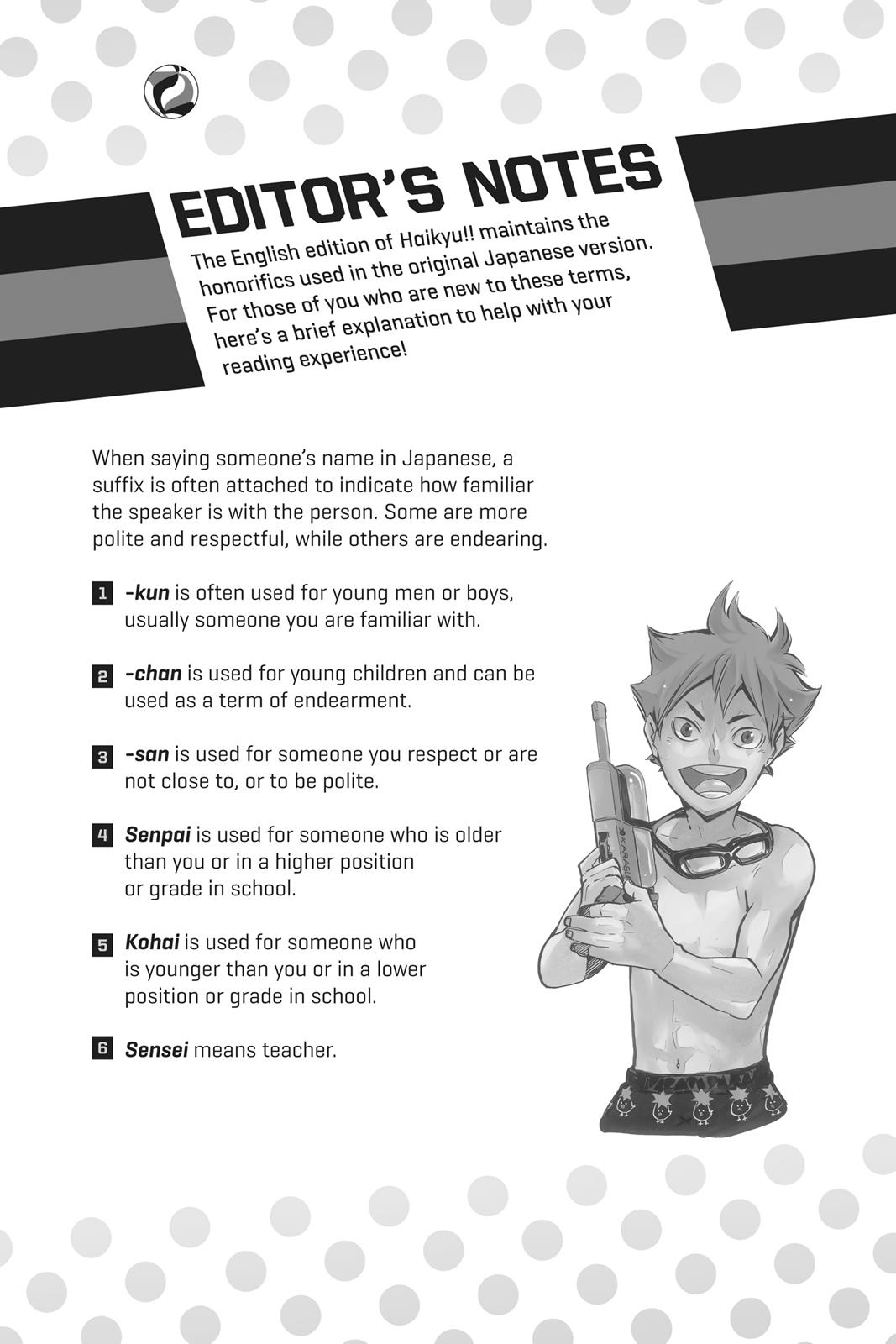 EDITOR'S NOTES

The English edition of Haikyu!! maintains the honorifics used in the original Japanese version. For those of you who are new to these terms, here's a brief explanation to help with your reading experience!

When saying someone's name in Japanese, a suffix is often attached to indicate how familiar the speaker is with the person. Some are more polite and respectful, while others are endearing.

1 -kun is often used for young men or boys, usually someone you are familiar with.

2 -chan is used for young children and can be used as a term of endearment.

3 -san is used for someone you respect or are not close to, or to be polite.

4 Senpai is used for someone who is older than you or in a higher position or grade in school.

5 Kohai is used for someone who is younger than you or in a lower position or grade in school.

6 Sensei means teacher.